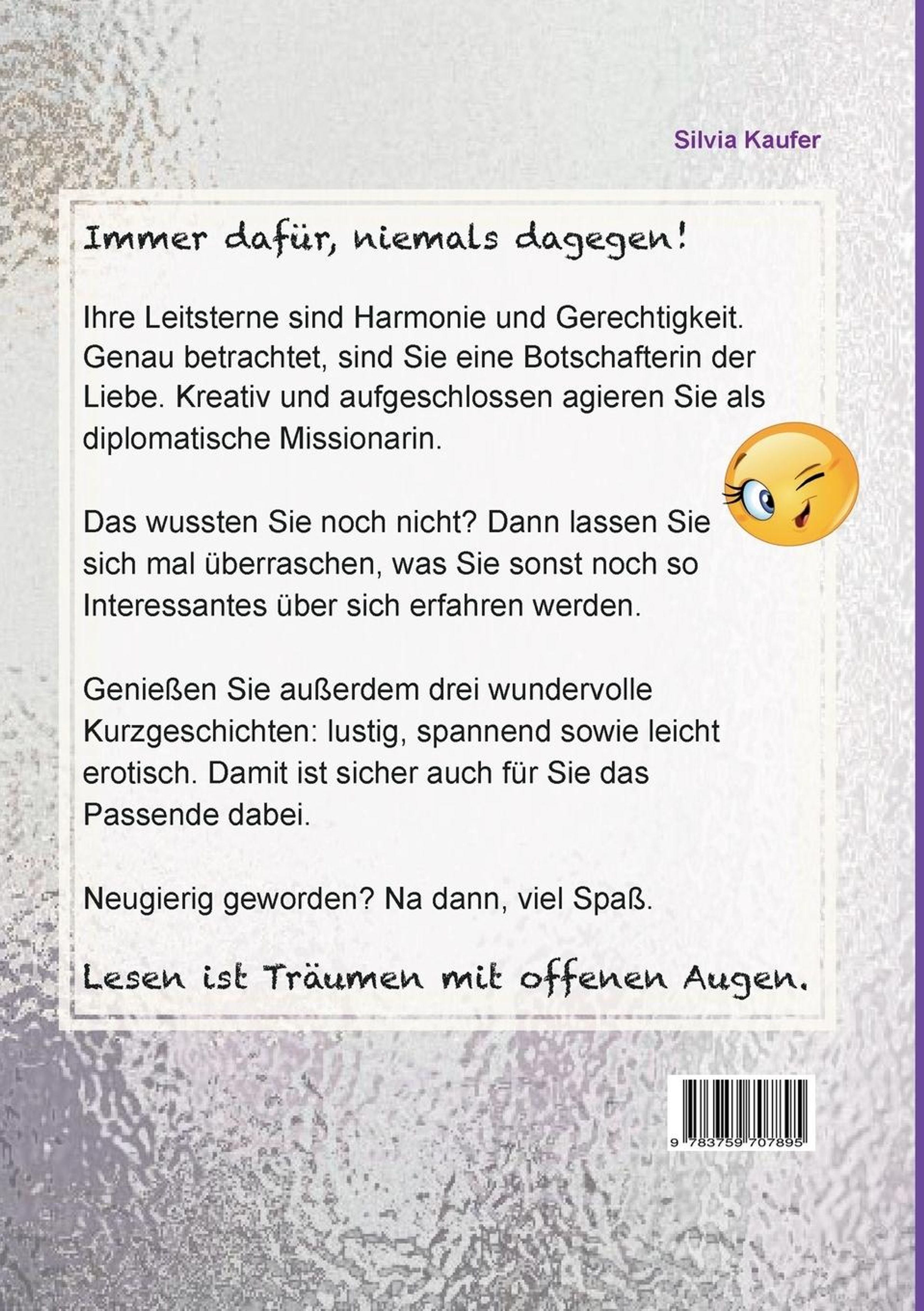 Silvia Kaufer

Immer dafür, niemals dagegen!

Ihre Leitsterne sind Harmonie und Gerechtigkeit. Genau betrachtet, sind Sie eine Botschafterin der Liebe. Kreativ und aufgeschlossen agieren Sie als diplomatische Missionarin.

Das wussten Sie noch nicht? Dann lassen Sie sich mal überraschen, was Sie sonst noch so Interessantes über sich erfahren werden.

Genießen Sie außerdem drei wundervolle Kurzgeschichten: lustig, spannend sowie leicht erotisch. Damit ist sicher auch für Sie das Passende dabei.

Neugierig geworden? Na dann, viel Spaß.

Lesen ist Träumen mit offenen Augen.

9 783759 707895